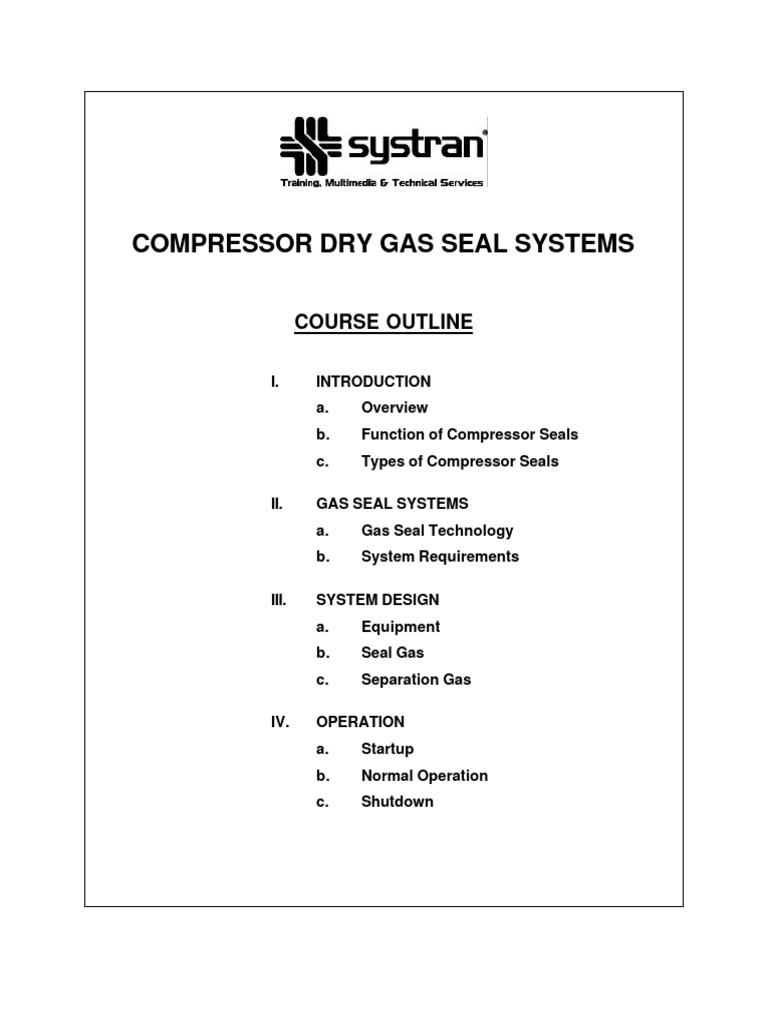 systran®
Training, Multimedia & Technical Services

COMPRESSOR DRY GAS SEAL SYSTEMS

COURSE OUTLINE

I. INTRODUCTION
a. Overview
b. Function of Compressor Seals
c. Types of Compressor Seals

II. GAS SEAL SYSTEMS
a. Gas Seal Technology
b. System Requirements

III. SYSTEM DESIGN
a. Equipment
b. Seal Gas
c. Separation Gas

IV. OPERATION
a. Startup
b. Normal Operation
c. Shutdown